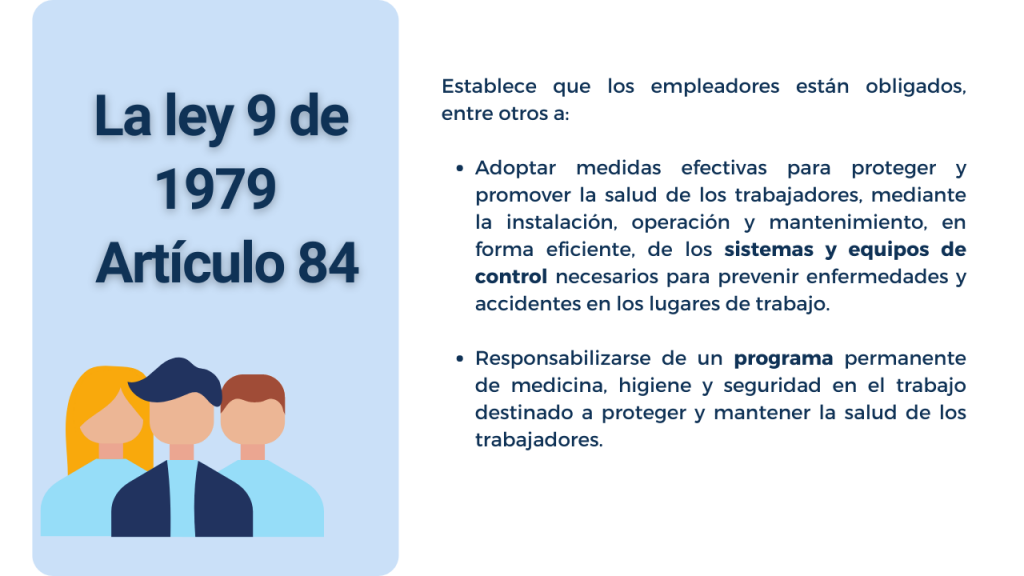 La ley 9 de
1979
Artículo 84

Establece que los empleadores están obligados, entre otros a:

• Adoptar medidas efectivas para proteger y promover la salud de los trabajadores, mediante la instalación, operación y mantenimiento, en forma eficiente, de los sistemas y equipos de control necesarios para prevenir enfermedades y accidentes en los lugares de trabajo.

• Responsabilizarse de un programa permanente de medicina, higiene y seguridad en el trabajo destinado a proteger y mantener la salud de los trabajadores.